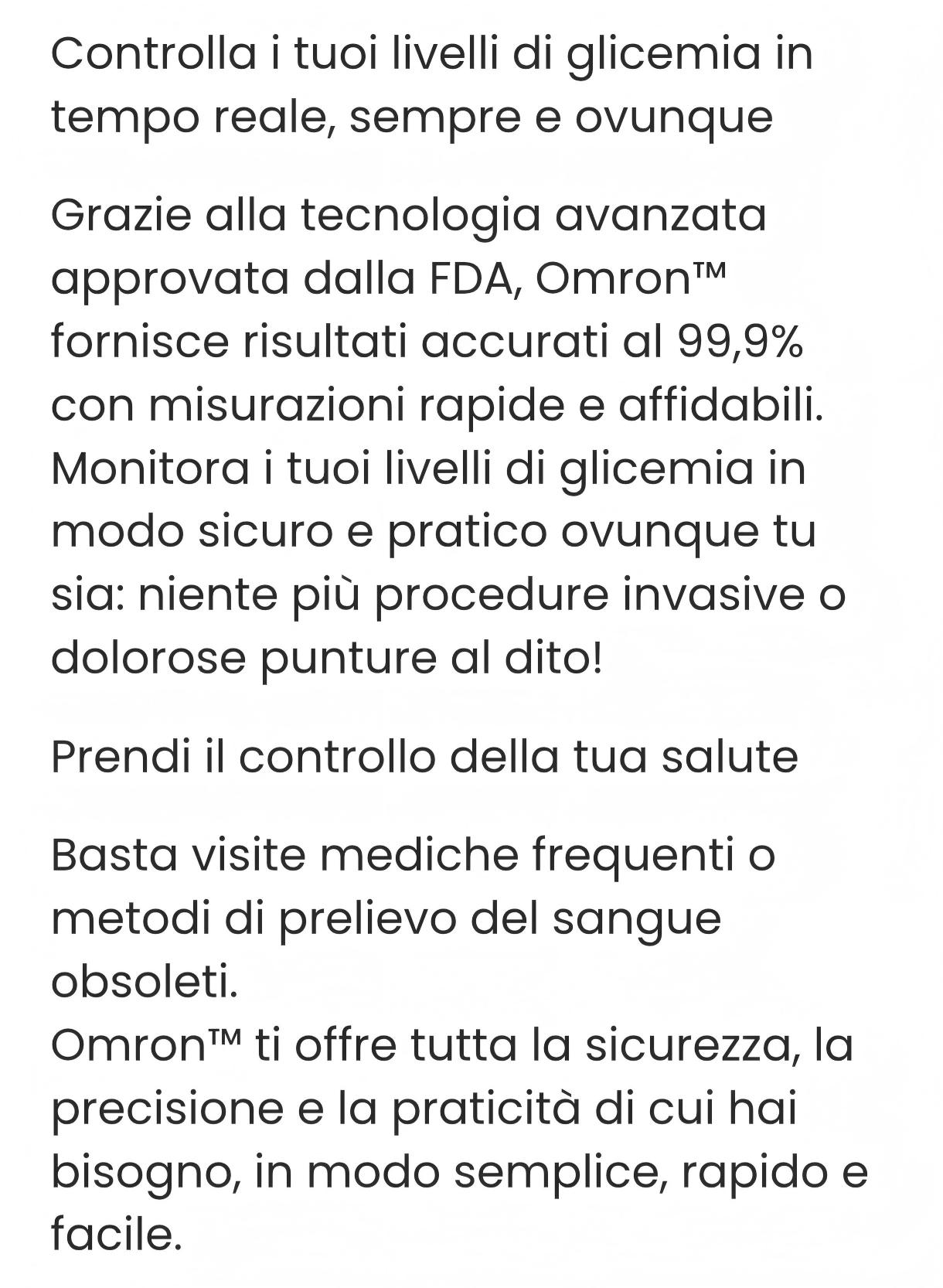 Controlla i tuoi livelli di glicemia in tempo reale, sempre e ovunque

Grazie alla tecnologia avanzata approvata dalla FDA, Omron™ fornisce risultati accurati al 99,9% con misurazioni rapide e affidabili. Monitora i tuoi livelli di glicemia in modo sicuro e pratico ovunque tu sia: niente più procedure invasive o dolorose punture al dito!

Prendi il controllo della tua salute

Basta visite mediche frequenti o metodi di prelievo del sangue obsoleti.
Omron™ ti offre tutta la sicurezza, la precisione e la praticità di cui hai bisogno, in modo semplice, rapido e facile.